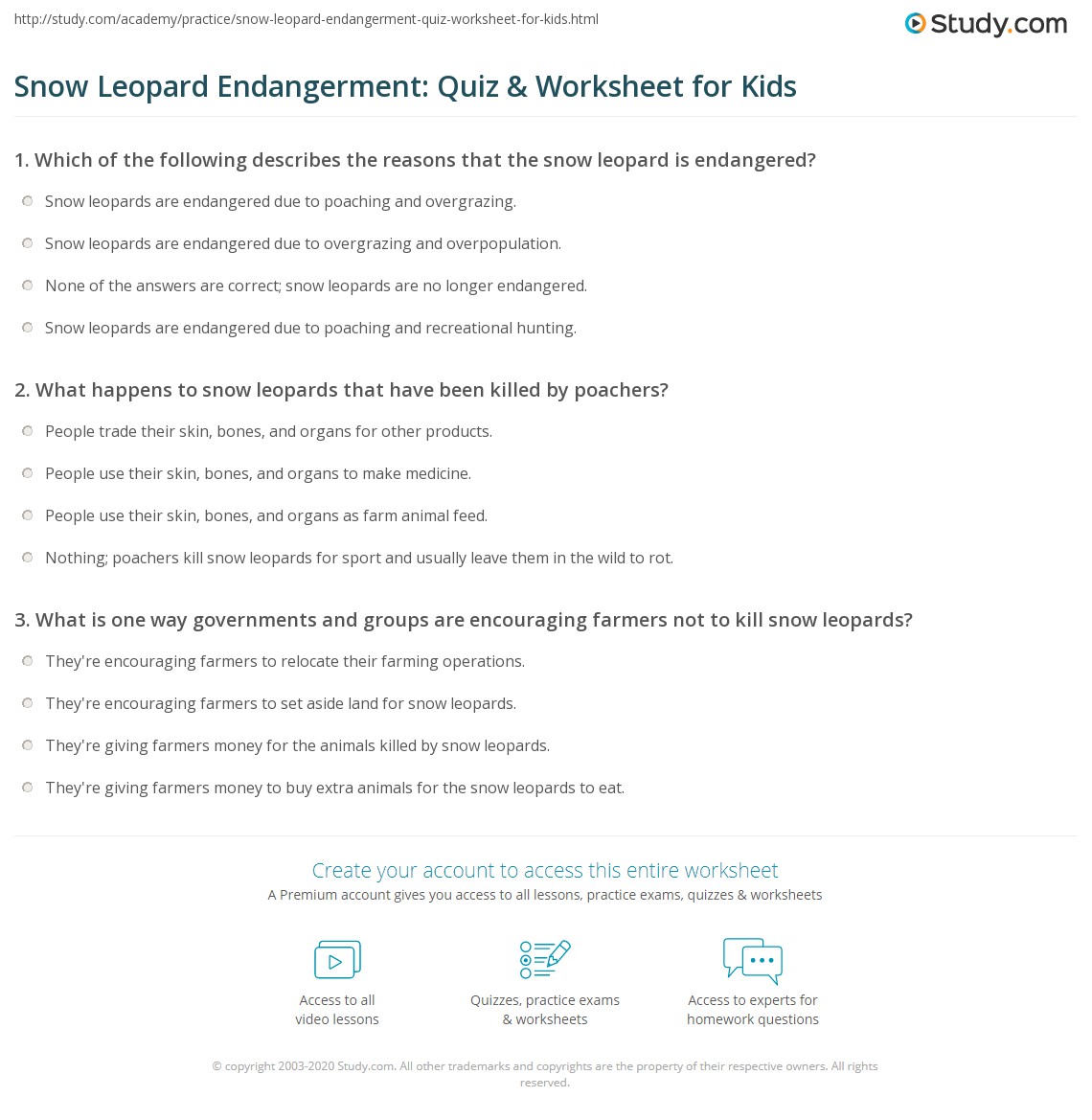 http://study.com/academy/practice/snow-leopard-endangerment-quiz-worksheet-for-kids.html

Study.com

Snow Leopard Endangerment: Quiz & Worksheet for Kids

1. Which of the following describes the reasons that the snow leopard is endangered?

Snow leopards are endangered due to poaching and overgrazing.

Snow leopards are endangered due to overgrazing and overpopulation.

None of the answers are correct; snow leopards are no longer endangered.

Snow leopards are endangered due to poaching and recreational hunting.

2. What happens to snow leopards that have been killed by poachers?

People trade their skin, bones, and organs for other products.

People use their skin, bones, and organs to make medicine.

People use their skin, bones, and organs as farm animal feed.

Nothing; poachers kill snow leopards for sport and usually leave them in the wild to rot.

3. What is one way governments and groups are encouraging farmers not to kill snow leopards?

They're encouraging farmers to relocate their farming operations.

They're encouraging farmers to set aside land for snow leopards.

They're giving farmers money for the animals killed by snow leopards.

They're giving farmers money to buy extra animals for the snow leopards to eat.

Create your account to access this entire worksheet

A Premium account gives you access to all lessons, practice exams, quizzes & worksheets

Access to all video lessons

Quizzes, practice exams & worksheets

Access to experts for homework questions

© copyright 2003-2020 Study.com. All other trademarks and copyrights are the property of their respective owners. All rights reserved.